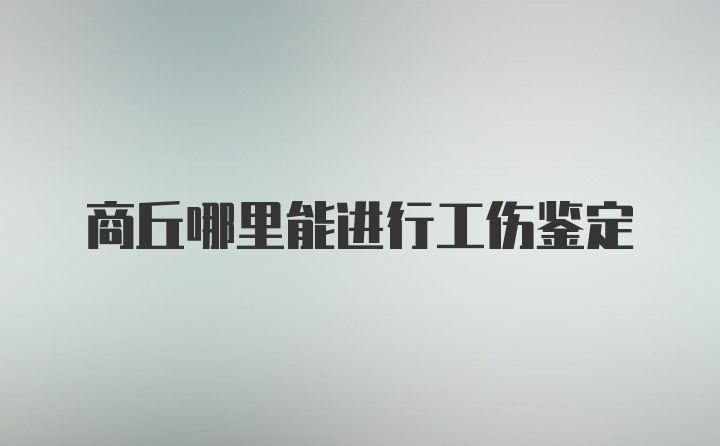 商丘哪里能进行工伤鉴定